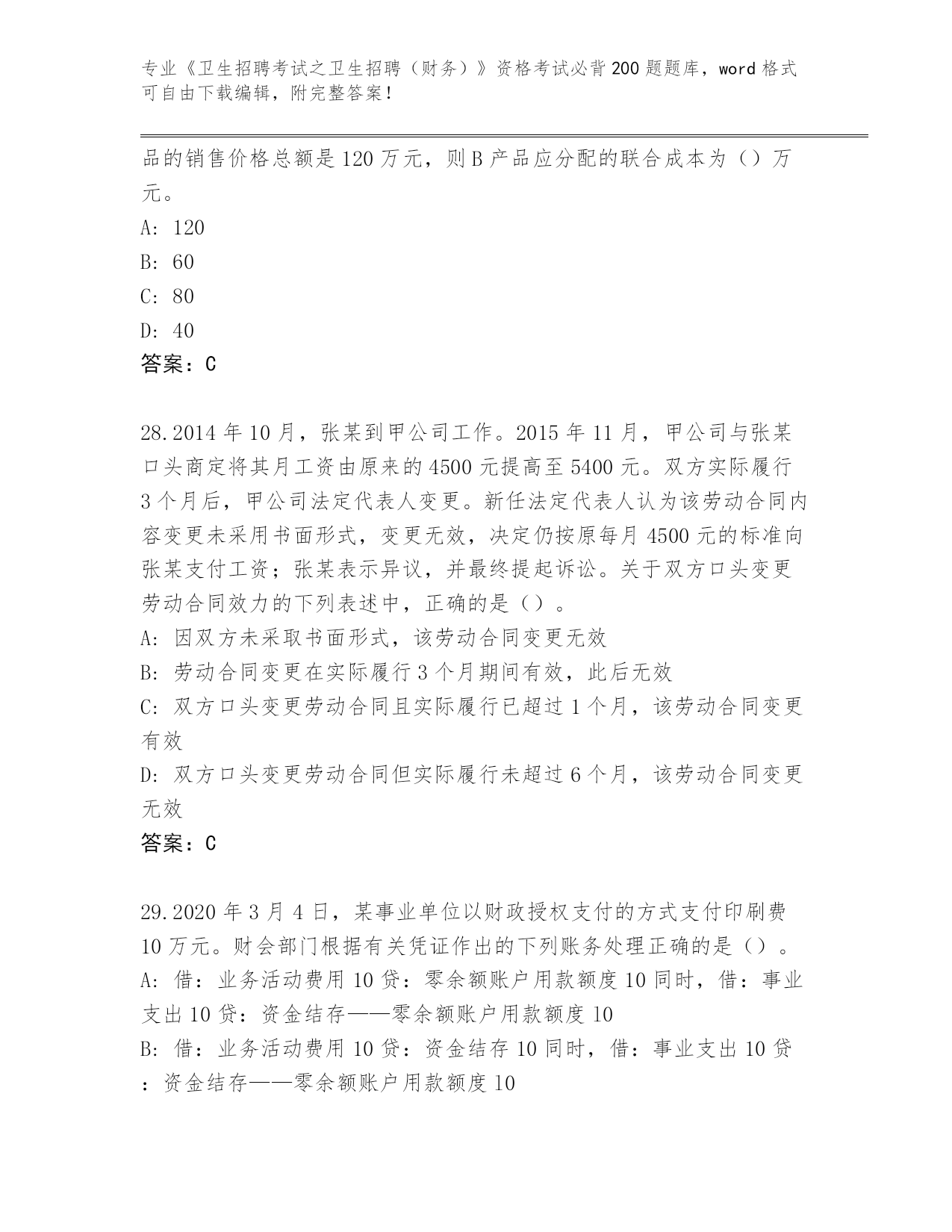 专业《卫生招聘考试之卫生招聘（财务）》资格考试必背200题题库，word格式可自由下载编辑，附完整答案！

品的销售价格总额是120万元，则B产品应分配的联合成本为（）万元。
A: 120
B: 60
C: 80
D: 40
答案：C

28.2014年10月，张某到甲公司工作。2015年11月，甲公司与张某口头商定将其月工资由原来的4500元提高至5400元。双方实际履行3个月后，甲公司法定代表人变更。新任法定代表人认为该劳动合同内容变更未采用书面形式，变更无效，决定仍按原每月4500元的标准向张某支付工资；张某表示异议，并最终提起诉讼。关于双方口头变更劳动合同效力的下列表述中，正确的是（）。
A: 因双方未采取书面形式，该劳动合同变更无效
B: 劳动合同变更在实际履行3个月期间有效，此后无效
C: 双方口头变更劳动合同且实际履行已超过1个月，该劳动合同变更有效
D: 双方口头变更劳动合同但实际履行未超过6个月，该劳动合同变更无效
答案：C

29.2020年3月4日，某事业单位以财政授权支付的方式支付印刷费10万元。财会部门根据有关凭证作出的下列账务处理正确的是（）。
A: 借：业务活动费用10贷：零余额账户用款额度10同时，借：事业支出10贷：资金结存——零余额账户用款额度10
B: 借：业务活动费用10贷：资金结存10同时，借：事业支出10贷：资金结存——零余额账户用款额度10